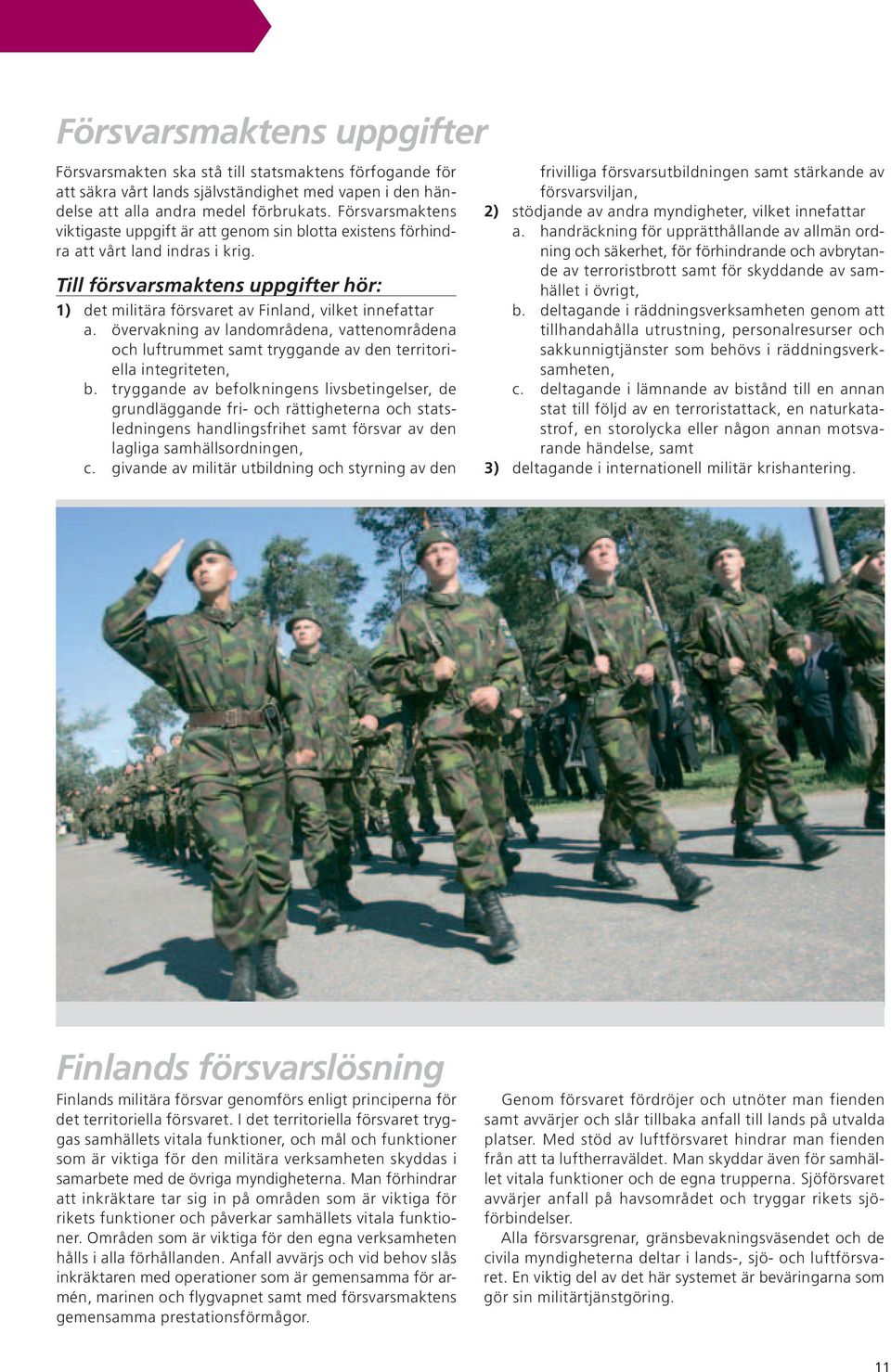 Försvarsmaktens uppgifter

Försvarsmakten ska stå till statsmaktens förfogande för att säkra vårt lands självständighet med vapen i den händelse att alla andra medel förbrukats. Försvarsmaktens viktigaste uppgift är att genom sin blotta existens förhindra att vårt land indras i krig.

Till försvarsmaktens uppgifter hör:

1) det militära försvaret av Finland, vilket innefattar
a. övervakning av landområdena, vattenområdena och luftrummet samt tryggande av den territoriella integriteten,
b. tryggande av befolkningens livsbetingelser, de grundläggande fri- och rättigheterna och statsledningens handlingsfrihet samt försvar av den lagliga samhällsordningen,
c. givande av militär utbildning och styrning av den frivilliga försvarsutbildningen samt stärkande av försvarsviljan,
2) stödjande av andra myndigheter, vilket innefattar
a. handräckning för upprätthållande av allmän ordning och säkerhet, för förhindrande och avbrytande av terroristbrott samt för skyddande av samhället i övrigt,
b. deltagande i räddningsverksamheten genom att tillhandahålla utrustning, personalresurser och sakkunnigtjänster som behövs i räddningsverksamheten,
c. deltagande i lämnande av bistånd till en annan stat till följd av en terroristattack, en naturkatastrof, en storolycka eller någon annan motsvarande händelse, samt
3) deltagande i internationell militär krishantering.

Finlands försvarslösning

Finlands militära försvar genomförs enligt principerna för det territoriella försvaret. I det territoriella försvaret tryggas samhällets vitala funktioner, och mål och funktioner som är viktiga för den militära verksamheten skyddas i samarbete med de övriga myndigheterna. Man förhindrar att inkräktare tar sig in på områden som är viktiga för rikets funktioner och påverkar samhällets vitala funktioner. Områden som är viktiga för den egna verksamheten hålls i alla förhållanden. Anfall avvärjs och vid behov slås inkräktaren med operationer som är gemensamma för armén, marinen och flygvapnet samt med försvarsmaktens gemensamma prestationsförmågor.

Genom försvaret fördröjer och utnöter man fienden samt avvärjer och slår tillbaka anfall till lands på utvalda platser. Med stöd av luftförsvaret hindrar man fienden från att ta luftherraväldet. Man skyddar även för samhället vitala funktioner och de egna trupperna. Sjöförsvaret avvärjer anfall på havsområdet och tryggar rikets sjöförbindelser.

Alla försvarsgrenar, gränsbevakningsväsendet och de civila myndigheterna deltar i lands-, sjö- och luftförsvaret. En viktig del av det här systemet är beväringarna som gör sin militärtjänstgöring.

11